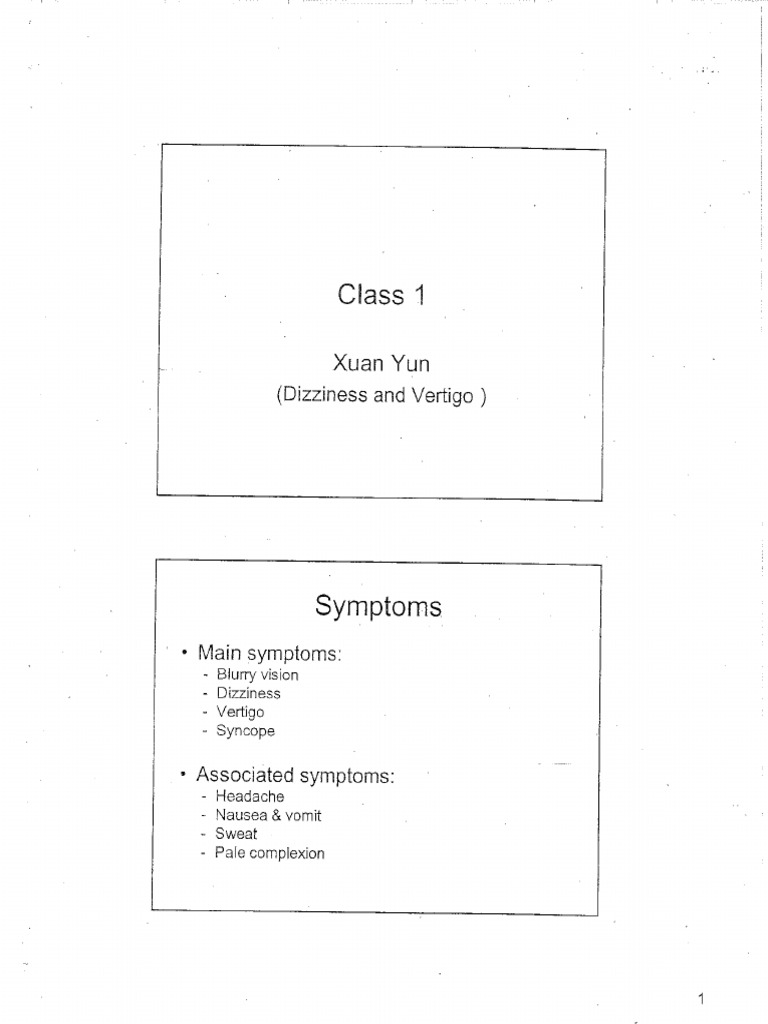 Class 1

Xuan Yun
(Dizziness and Vertigo )

Symptoms

• Main symptoms:
- Blurry vision
- Dizziness
- Vertigo
- Syncope

• Associated symptoms:
- Headache
- Nausea & vomit
- Sweat
- Pale complexion

1